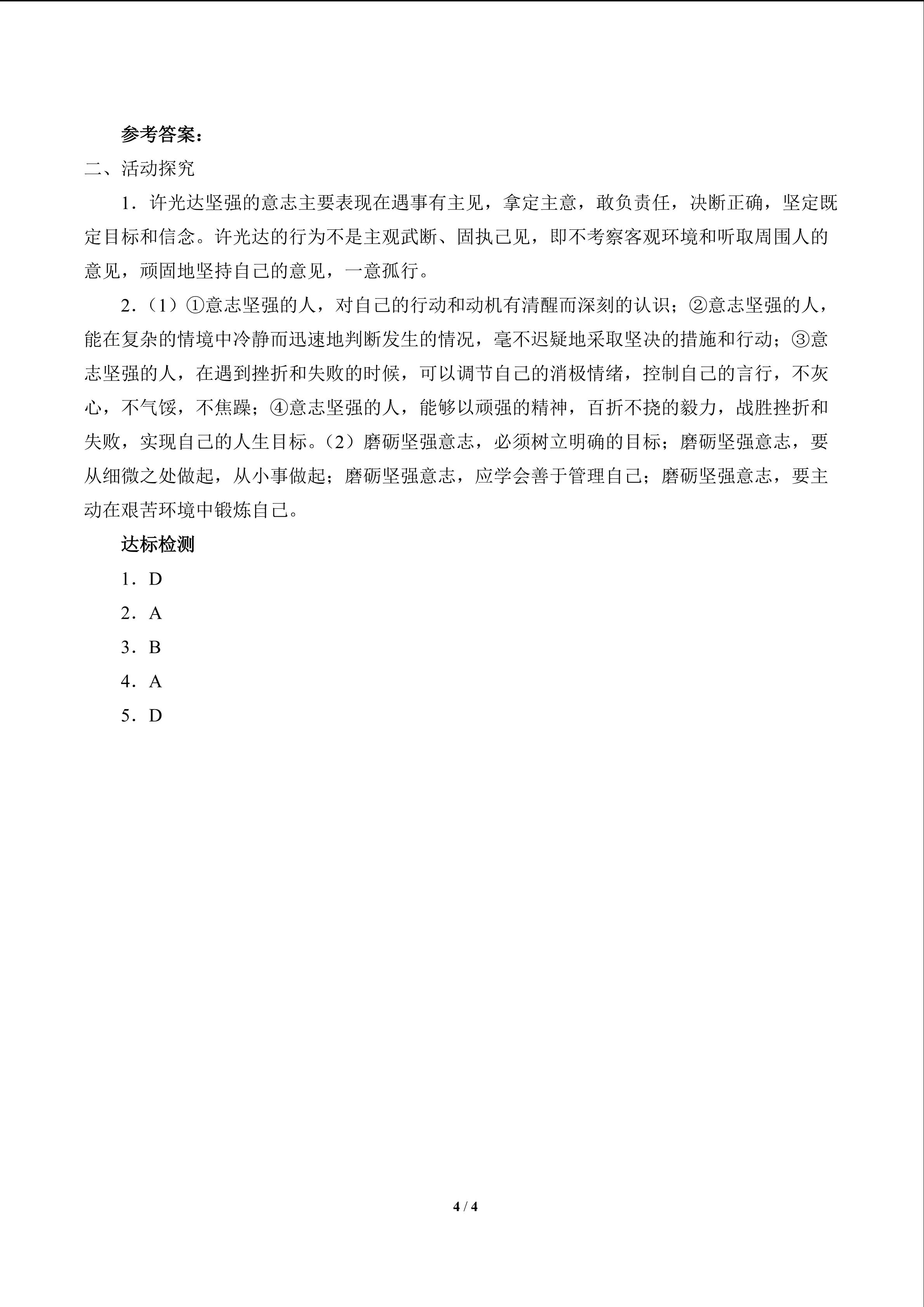 参考答案：

二、活动探究

1．许光达坚强的意志主要表现在遇事有主见，拿定主意，敢负责任，决断正确，坚定既定目标和信念。许光达的行为不是主观武断、固执己见，即不考察客观环境和听取周围人的意见，顽固地坚持自己的意见，一意孤行。

2．（1）①意志坚强的人，对自己的行动和动机有清醒而深刻的认识；②意志坚强的人，能在复杂的情境中冷静而迅速地判断发生的情况，毫不迟疑地采取坚决的措施和行动；③意志坚强的人，在遇到挫折和失败的时候，可以调节自己的消极情绪，控制自己的言行，不灰心，不气馁，不焦躁；④意志坚强的人，能够以顽强的精神，百折不挠的毅力，战胜挫折和失败，实现自己的人生目标。（2）磨砺坚强意志，必须树立明确的目标；磨砺坚强意志，要从细微之处做起，从小事做起；磨砺坚强意志，应学会善于管理自己；磨砺坚强意志，要主动在艰苦环境中锻炼自己。

达标检测

1．D

2．A

3．B

4．A

5．D

4 / 4